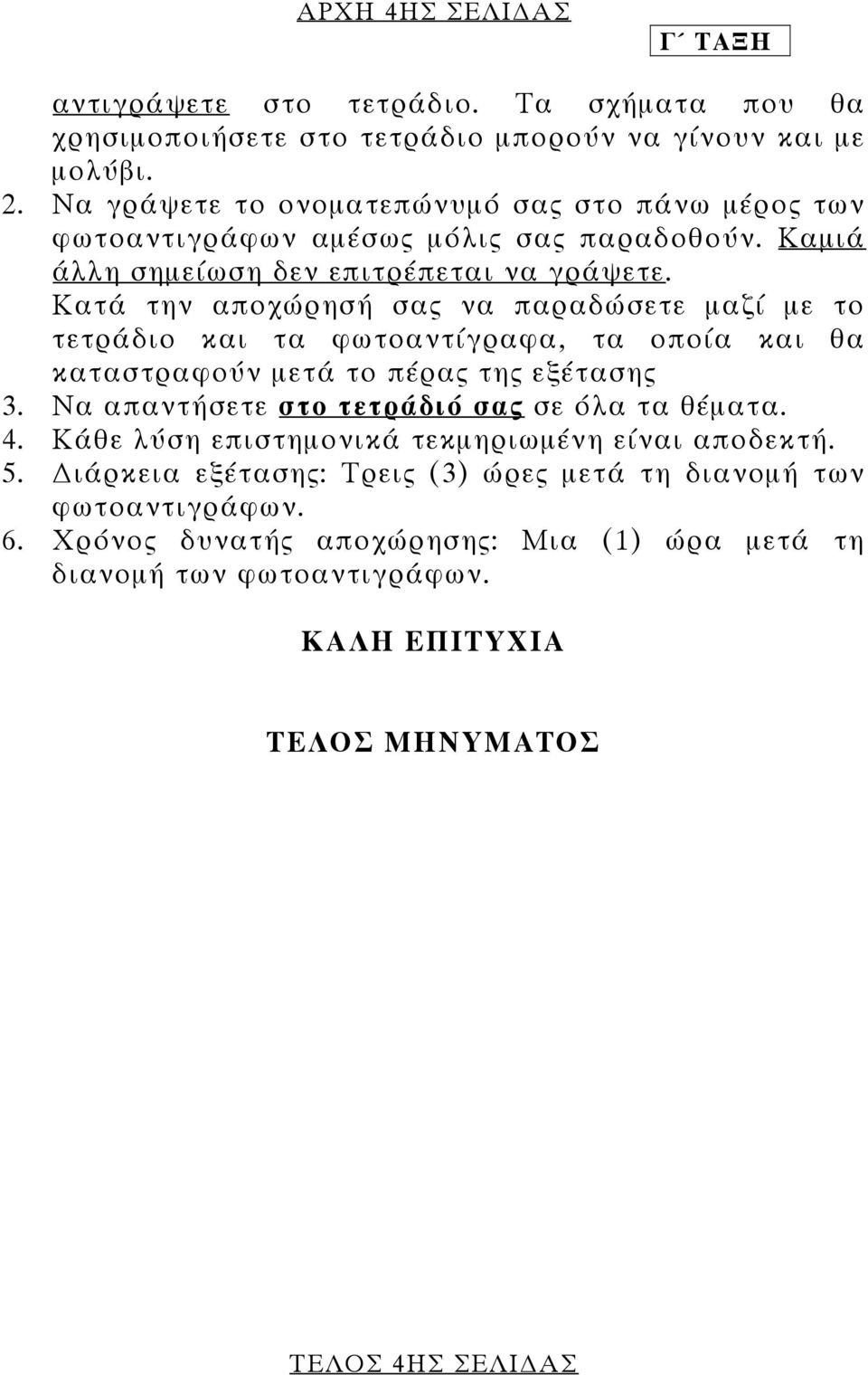 ΑΡΧΗ 4ΗΣ ΣΕΛΙΔΑΣ

Γ΄ ΤΑΞΗ

αντιγράψετε στο τετράδιο. Τα σχήματα που θα χρησιμοποιήσετε στο τετράδιο μπορούν να γίνουν και με μολύβι.
2. Να γράψετε το ονοματεπώνυμό σας στο πάνω μέρος των φωτοαντιγράφων αμέσως μόλις σας παραδοθούν. Καμιά άλλη σημείωση δεν επιτρέπεται να γράψετε. Κατά την αποχώρησή σας να παραδώσετε μαζί με το τετράδιο και τα φωτοαντίγραφα, τα οποία και θα καταστραφούν μετά το πέρας της εξέτασης
3. Να απαντήσετε στο τετράδιό σας σε όλα τα θέματα.
4. Κάθε λύση επιστημονικά τεκμηριωμένη είναι αποδεκτή.
5. Διάρκεια εξέτασης: Τρεις (3) ώρες μετά τη διανομή των φωτοαντιγράφων.
6. Χρόνος δυνατής αποχώρησης: Μια (1) ώρα μετά τη διανομή των φωτοαντιγράφων.

ΚΑΛΗ ΕΠΙΤΥΧΙΑ

ΤΕΛΟΣ ΜΗΝΥΜΑΤΟΣ

ΤΕΛΟΣ 4ΗΣ ΣΕΛΙΔΑΣ